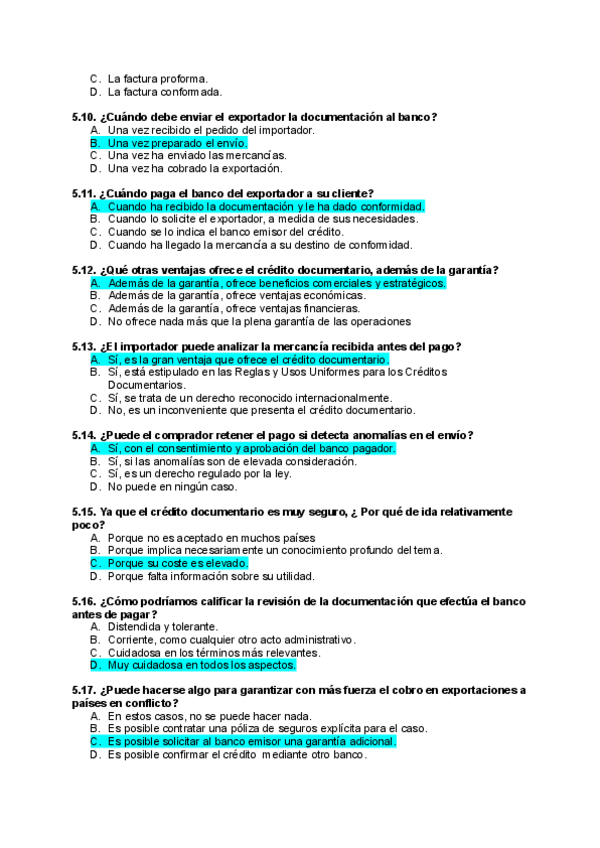 C. La factura proforma.
D. La factura conformada.

5.10. ¿Cuándo debe enviar el exportador la documentación al banco?
A. Una vez recibido el pedido del importador.
B. Una vez preparado el envío.
C. Una vez ha enviado las mercancías.
D. Una vez ha cobrado la exportación.

5.11. ¿Cuándo paga el banco del exportador a su cliente?
A. Cuando ha recibido la documentación y le ha dado conformidad.
B. Cuando lo solicite el exportador, a medida de sus necesidades.
C. Cuando se lo indica el banco emisor del crédito.
D. Cuando ha llegado la mercancía a su destino de conformidad.

5.12. ¿Qué otras ventajas ofrece el crédito documentario, además de la garantía?
A. Además de la garantía, ofrece beneficios comerciales y estratégicos.
B. Además de la garantía, ofrece ventajas económicas.
C. Además de la garantía, ofrece ventajas financieras.
D. No ofrece nada más que la plena garantía de las operaciones

5.13. ¿El importador puede analizar la mercancía recibida antes del pago?
A. Sí, es la gran ventaja que ofrece el crédito documentario.
B. Sí, está estipulado en las Reglas y Usos Uniformes para los Créditos Documentarios.
C. Sí, se trata de un derecho reconocido internacionalmente.
D. No, es un inconveniente que presenta el crédito documentario.

5.14. ¿Puede el comprador retener el pago si detecta anomalías en el envío?
A. Sí, con el consentimiento y aprobación del banco pagador.
B. Sí, si las anomalías son de elevada consideración.
C. Sí, es un derecho regulado por la ley.
D. No puede en ningún caso.

5.15. Ya que el crédito documentario es muy seguro, ¿ Por qué de ida relativamente poco?
A. Porque no es aceptado en muchos países
B. Porque implica necesariamente un conocimiento profundo del tema.
C. Porque su coste es elevado.
D. Porque falta información sobre su utilidad.

5.16. ¿Cómo podríamos calificar la revisión de la documentación que efectúa el banco antes de pagar?
A. Distendida y tolerante.
B. Corriente, como cualquier otro acto administrativo.
C. Cuidadosa en los términos más relevantes.
D. Muy cuidadosa en todos los aspectos.

5.17. ¿Puede hacerse algo para garantizar con más fuerza el cobro en exportaciones a países en conflicto?
A. En estos casos, no se puede hacer nada.
B. Es posible contratar una póliza de seguros explícita para el caso.
C. Es posible solicitar al banco emisor una garantía adicional.
D. Es posible confirmar el crédito mediante otro banco.